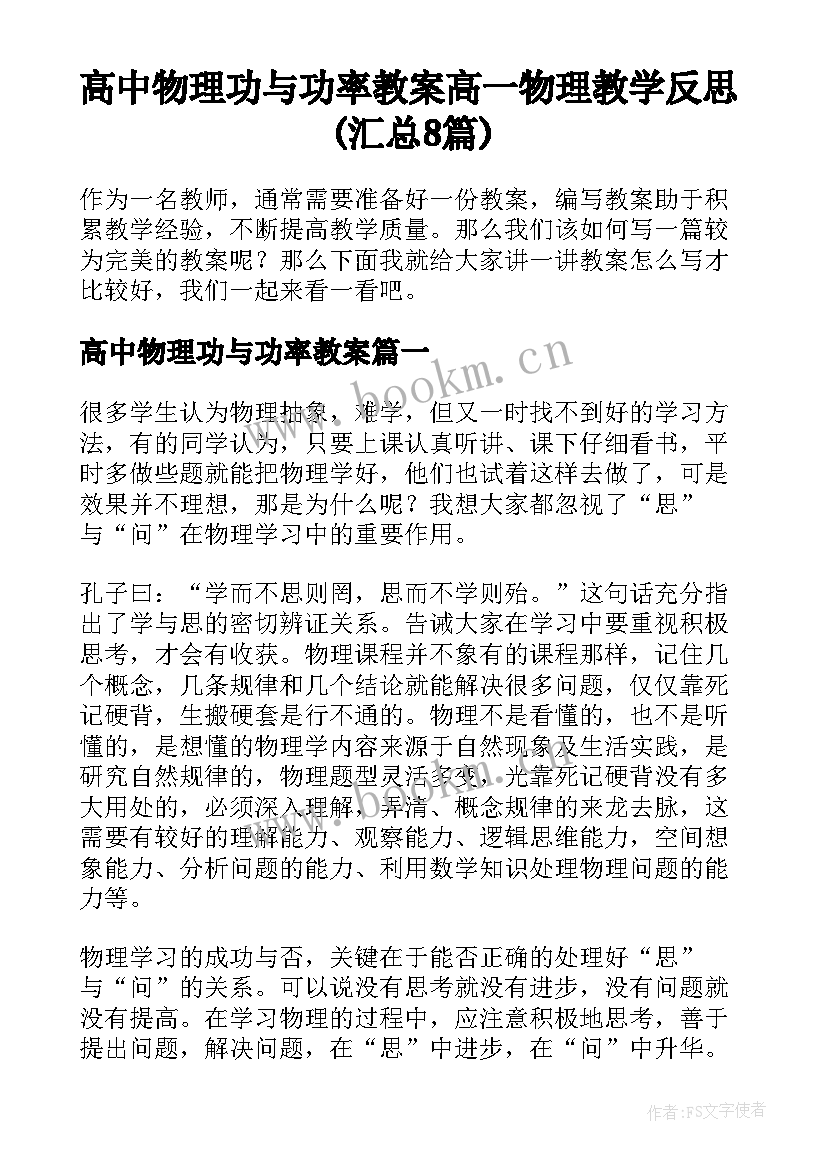 高中物理功与功率教案高一物理教学反思(汇总8篇)

作为一名教师，通常需要准备好一份教案，编写教案助于积累教学经验，不断提高教学质量。那么我们该如何写一篇较为完美的教案呢？那么下面我就给大家讲一讲教案怎么写才比较好，我们一起来看一看吧。

高中物理功与功率教案篇一

www.bookm.cn

很多学生认为物理抽象，难学，但又一时找不到好的学习方法，有的同学认为，只要上课认真听讲、课下仔细看书，平时多做些题就能把物理学好，他们也试着这样去做了，可是效果并不理想，那是为什么呢？我想大家都忽视了“思”与“问”在物理学习中的重要作用。

孔子曰：“学而不思则罔，思而不学则殆。”这句话充分指出了学与思的密切辨证关系。告诫大家在学习中要重视积极思考，才会有收获。物理课程并不象有的课程那样，记住几个概念，几条规律和几个结论就能解决很多问题，仅仅靠死记硬背，生搬硬套是行不通的。物理不是看懂的，也不是听懂的，是想懂的物理学内容来源于自然现象及生活实践，是研究自然规律的，物理题型灵活多变，光靠死记硬背没有多大用处的，必须深入理解，弄清、概念规律的来龙去脉，这需要有较好的理解能力、观察能力、逻辑思维能力，空间想象能力、分析问题的能力、利用数学知识处理物理问题的能力等。

物理学习的成功与否，关键在于能否正确的处理好“思”与“问”的关系。可以说没有思考就没有进步，没有问题就没有提高。在学习物理的过程中，应注意积极地思考，善于提出问题，解决问题，在“思”中进步，在“问”中升华。

作者：FS文字使者